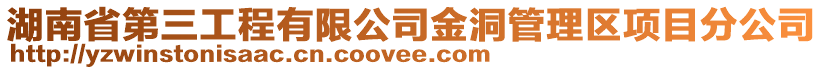 湖南省第三工程有限公司金洞管理区项目分公司
http://yzwinstonisaac.cn.coovee.com